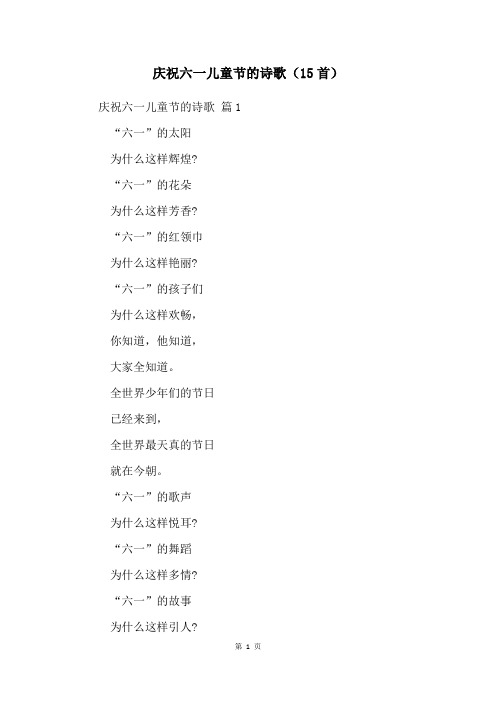 庆祝六一儿童节的诗歌（15首）

庆祝六一儿童节的诗歌 篇1

“六一”的太阳

为什么这样辉煌?

“六一”的花朵

为什么这样芳香?

“六一”的红领巾

为什么这样艳丽?

“六一”的孩子们

为什么这样欢畅，

你知道，他知道，

大家全知道。

全世界少年们的节日

已经来到，

全世界最天真的节日

就在今朝。

“六一”的歌声

为什么这样悦耳?

“六一”的舞蹈

为什么这样多情?

“六一”的故事

为什么这样引人?

第 1 页